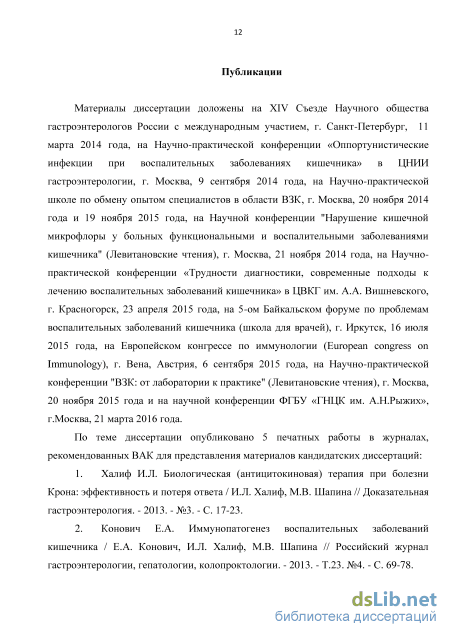 12

Публикации

Материалы диссертации доложены на XIV Съезде Научного общества гастроэнтерологов России с международным участием, г. Санкт-Петербург, 11 марта 2014 года, на Научно-практической конференции «Оппортунистические инфекции при воспалительных заболеваниях кишечника» в ЦНИИ гастроэнтерологии, г. Москва, 9 сентября 2014 года, на Научно-практической школе по обмену опытом специалистов в области ВЗК, г. Москва, 20 ноября 2014 года и 19 ноября 2015 года, на Научной конференции "Нарушение кишечной микрофлоры у больных функциональными и воспалительными заболеваниями кишечника" (Левитановские чтения), г. Москва, 21 ноября 2014 года, на Научно-практической конференции «Трудности диагностики, современные подходы к лечению воспалительных заболеваний кишечника» в ЦВКГ им. А.А. Вишневского, г. Красногорск, 23 апреля 2015 года, на 5-ом Байкальском форуме по проблемам воспалительных заболеваний кишечника (школа для врачей), г. Иркутск, 16 июля 2015 года, на Европейском конгрессе по иммунологии (European congress on Immunology), г. Вена, Австрия, 6 сентября 2015 года, на Научно-практической конференции "ВЗК: от лаборатории к практике" (Левитановские чтения), г. Москва, 20 ноября 2015 года и на научной конференции ФГБУ «ГНЦК им. А.Н.Рыжих», г.Москва, 21 марта 2016 года.

По теме диссертации опубликовано 5 печатных работы в журналах, рекомендованных ВАК для представления материалов кандидатских диссертаций:

1. Халиф И.Л. Биологическая (антицитокиновая) терапия при болезни Крона: эффективность и потеря ответа / И.Л. Халиф, М.В. Шапина // Доказательная гастроэнтерология. - 2013. - №3. - С. 17-23.

2. Конович Е.А. Иммунопатогенез воспалительных заболеваний кишечника / Е.А. Конович, И.Л. Халиф, М.В. Шапина // Российский журнал гастроэнтерологии, гепатологии, колопроктологии. - 2013. - Т.23. №4. - С. 69-78.

dsLib.net
библиотека диссертаций